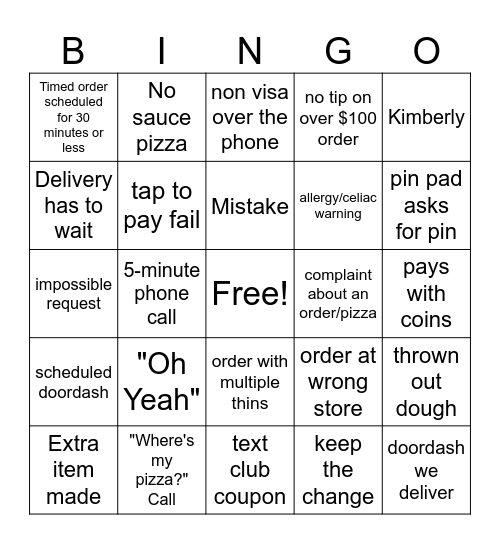 | B | I | N | G | O |
|---|---|---|---|---|
| Timed order scheduled for 30 minutes or less | No sauce pizza | non visa over the phone | no tip on over $100 order | Kimberly |
| Delivery has to wait | tap to pay fail | Mistake | allergy/celiac warning | pin pad asks for pin |
| impossible request | 5-minute phone call | Free! | complaint about an order/pizza | pays with coins |
| scheduled doordash | "Oh Yeah" | order with multiple thins | order at wrong store | thrown out dough |
| Extra item made | "Where's my pizza?" Call | text club coupon | keep the change | doordash we deliver |